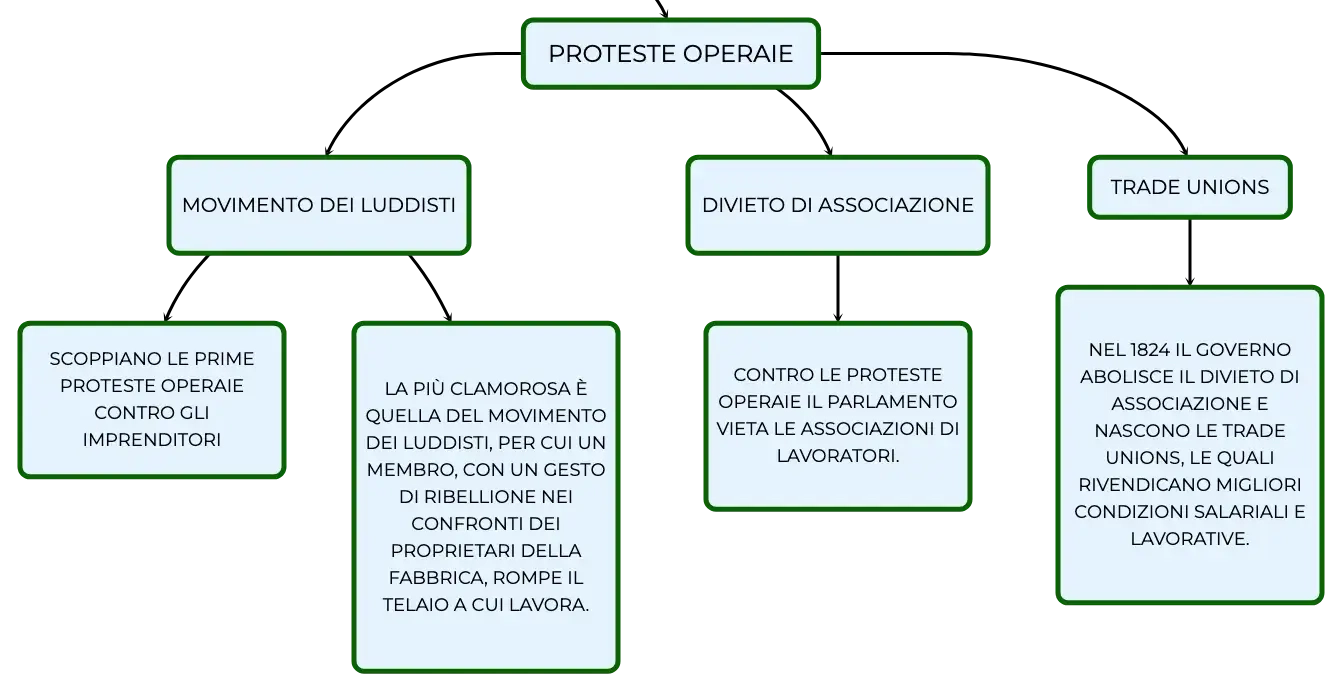 PROTESTE OPERAIE

MOVIMENTO DEI LUDDISTI

DIVIETO DI ASSOCIAZIONE

TRADE UNIONS

SCOPPIANO LE PRIME PROTESTE OPERAIE CONTRO GLI IMPRENDITORI

LA PIÙ CLAMOROSA È QUELLA DEL MOVIMENTO DEI LUDDISTI, PER CUI UN MEMBRO, CON UN GESTO DI RIBELLIONE NEI CONFRONTI DEI PROPRIETARI DELLA FABBRICA, ROMPE IL TELAIO A CUI LAVORA.

CONTRO LE PROTESTE OPERAIE IL PARLAMENTO VIETA LE ASSOCIAZIONI DI LAVORATORI.

NEL 1824 IL GOVERNO ABOLISCE IL DIVIETO DI ASSOCIAZIONE E NASCONO LE TRADE UNIONS, LE QUALI RIVENDICANO MIGLIORI CONDIZIONI SALARIALI E LAVORATIVE.